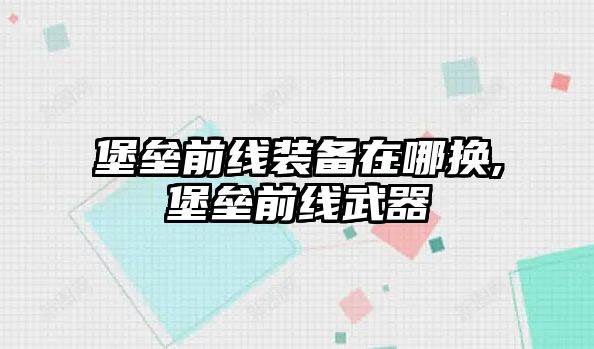 堡垒前线装备在哪换,
堡垒前线武器